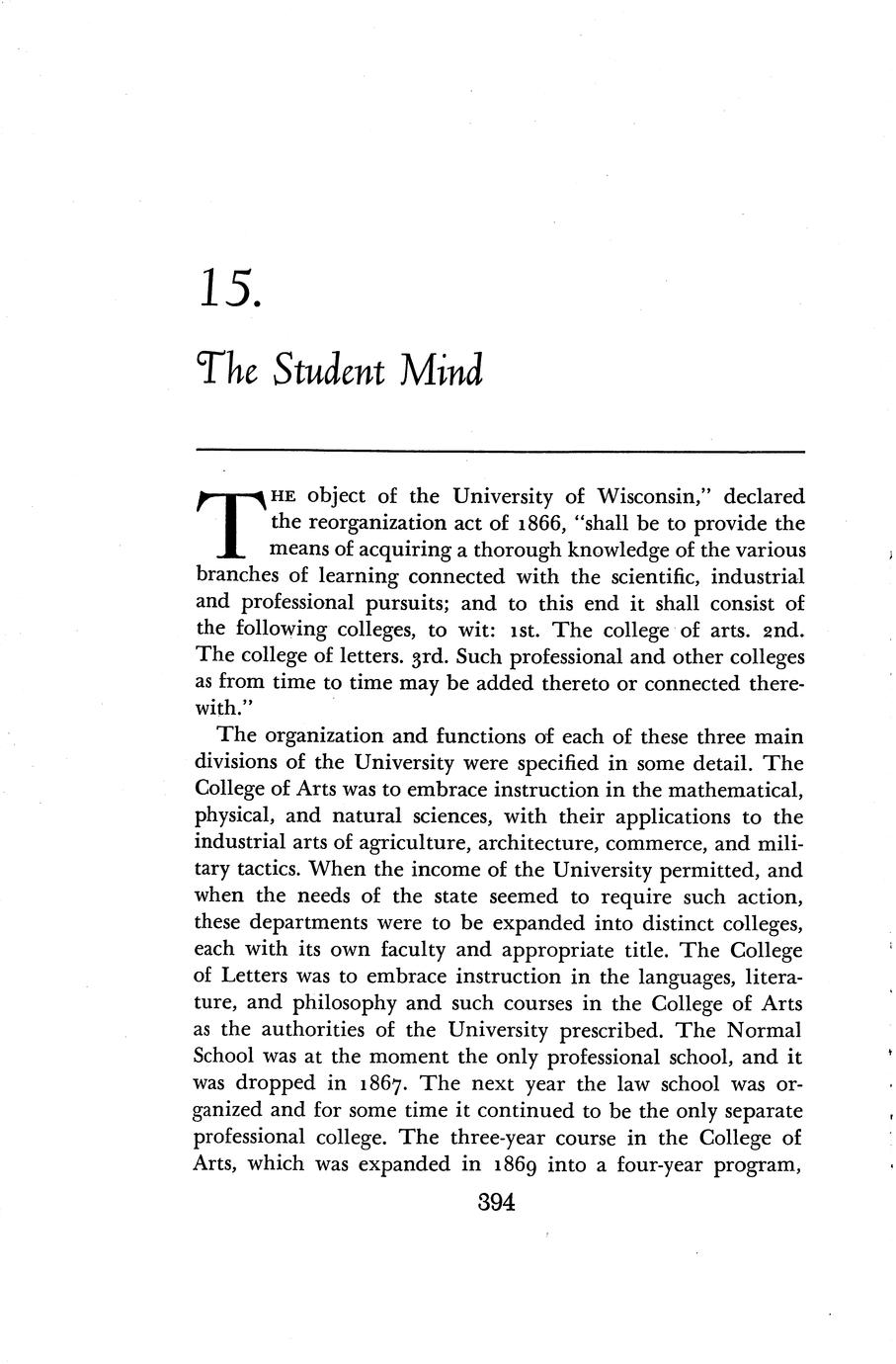 15.

The Student Mind

THE object of the University of Wisconsin," declared the reorganization act of 1866, "shall be to provide the means of acquiring a thorough knowledge of the various branches of learning connected with the scientific, industrial and professional pursuits; and to this end it shall consist of the following colleges, to wit: 1st. The college of arts. 2nd. The college of letters. 3rd. Such professional and other colleges as from time to time may be added thereto or connected therewith."

The organization and functions of each of these three main divisions of the University were specified in some detail. The College of Arts was to embrace instruction in the mathematical, physical, and natural sciences, with their applications to the industrial arts of agriculture, architecture, commerce, and military tactics. When the income of the University permitted, and when the needs of the state seemed to require such action, these departments were to be expanded into distinct colleges, each with its own faculty and appropriate title. The College of Letters was to embrace instruction in the languages, literature, and philosophy and such courses in the College of Arts as the authorities of the University prescribed. The Normal School was at the moment the only professional school, and it was dropped in 1867. The next year the law school was organized and for some time it continued to be the only separate professional college. The three-year course in the College of Arts, which was expanded in 1869 into a four-year program,

394